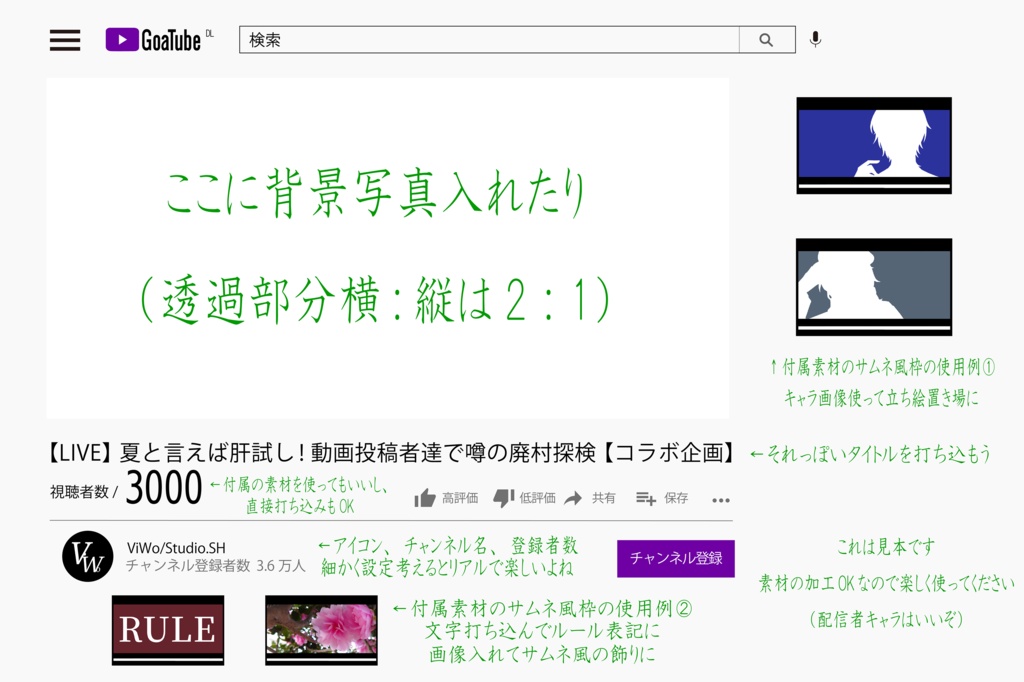 GoaTube DL

検索

ここに背景写真入れたり

(透過部分横:縦は2:1)

↑付属素材のサムネ風枠の使用例①
キャラ画像使って立ち絵置き場に

【LIVE】夏と言えば肝試し!動画投稿者達で噂の廃村探検【コラボ企画】 ←それっぽいタイトルを打ち込もう

視聴者数 / 3000 ←付属の素材を使ってもいいし、直接打ち込みもOK

高評価 低評価 共有 保存 ...

VW ViWo/Studio.SH
チャンネル登録者数 3.6 万人

←アイコン、チャンネル名、登録者数
細かく設定考えるとリアルで楽しいよね

チャンネル登録

これは見本です
素材の加工OKなので楽しく使ってください
(配信者キャラはいいぞ)

RULE

←付属素材のサムネ風枠の使用例②
文字打ち込んでルール表記に
画像入れてサムネ風の飾りに